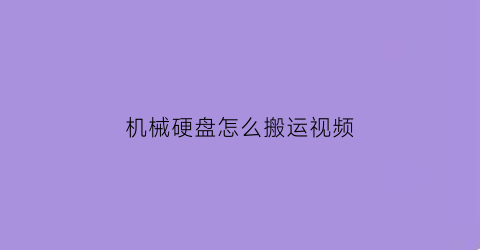 机械硬盘怎么搬运视频